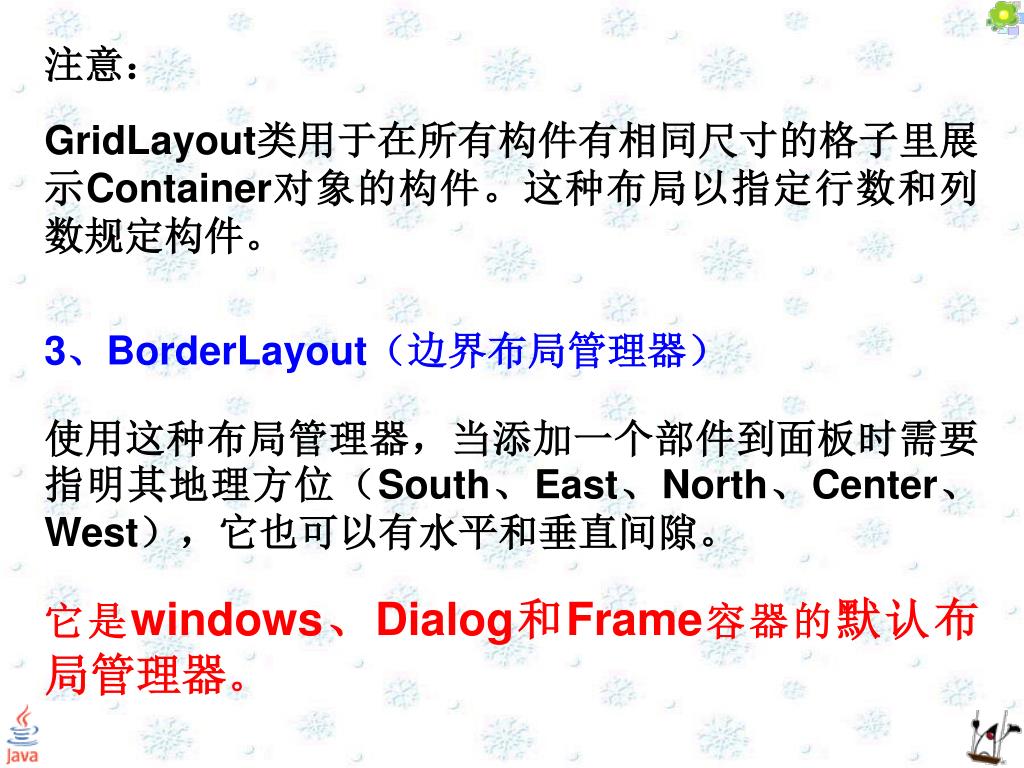 注意：

GridLayout类用于在所有构件有相同尺寸的格子里展示Container对象的构件。这种布局以指定行数和列数规定构件。

3、BorderLayout（边界布局管理器）

使用这种布局管理器，当添加一个部件到面板时需要指明其地理方位（South、East、North、Center、West），它也可以有水平和垂直间隙。

它是windows、Dialog和Frame容器的默认布局管理器。

Java